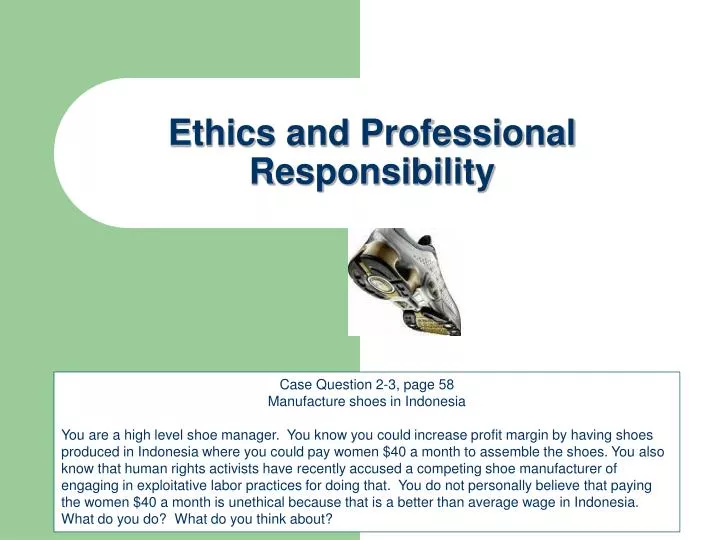 Ethics and Professional Responsibility

Case Question 2-3, page 58
Manufacture shoes in Indonesia

You are a high level shoe manager. You know you could increase profit margin by having shoes produced in Indonesia where you could pay women \$40 a month to assemble the shoes. You also know that human rights activists have recently accused a competing shoe manufacturer of engaging in exploitative labor practices for doing that. You do not personally believe that paying the women \$40 a month is unethical because that is a better than average wage in Indonesia. What do you do? What do you think about?